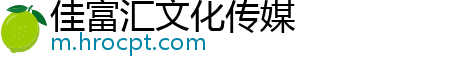 佳富汇文化传媒
m.hrocpt.com